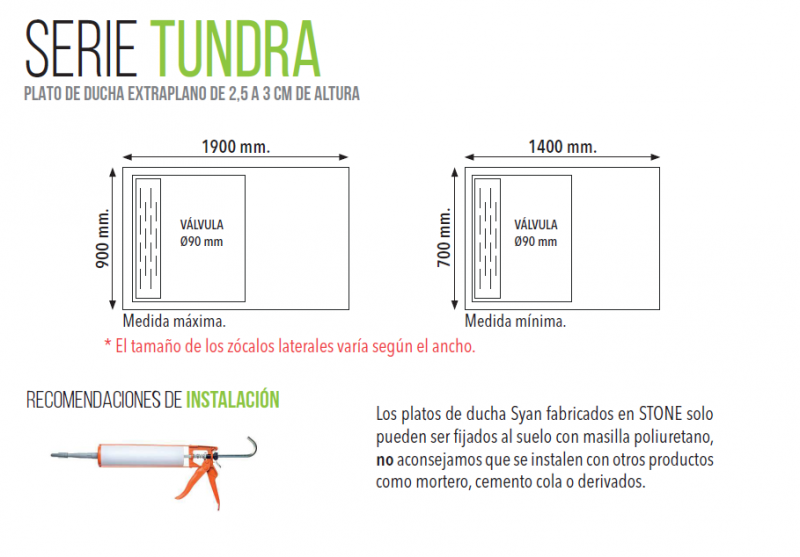 SERIE TUNDRA

PLATO DE DUCHA EXTRAPLANO DE 2,5 A 3 CM DE ALTURA

1900 mm.

900 mm.

VÁLVULA
Ø90 mm

Medida máxima.

1400 mm.

700 mm.

VÁLVULA
Ø90 mm

Medida mínima.

* El tamaño de los zócalos laterales varía según el ancho.

RECOMENDACIONES DE INSTALACIÓN

Los platos de ducha Syan fabricados en STONE solo pueden ser fijados al suelo con masilla poliuretano, no aconsejamos que se instalen con otros productos como mortero, cemento cola o derivados.